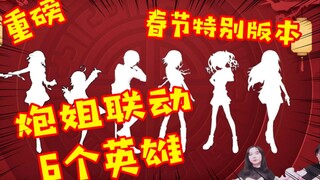 重磅

春节特别版本

炮姐联动

6个英雄